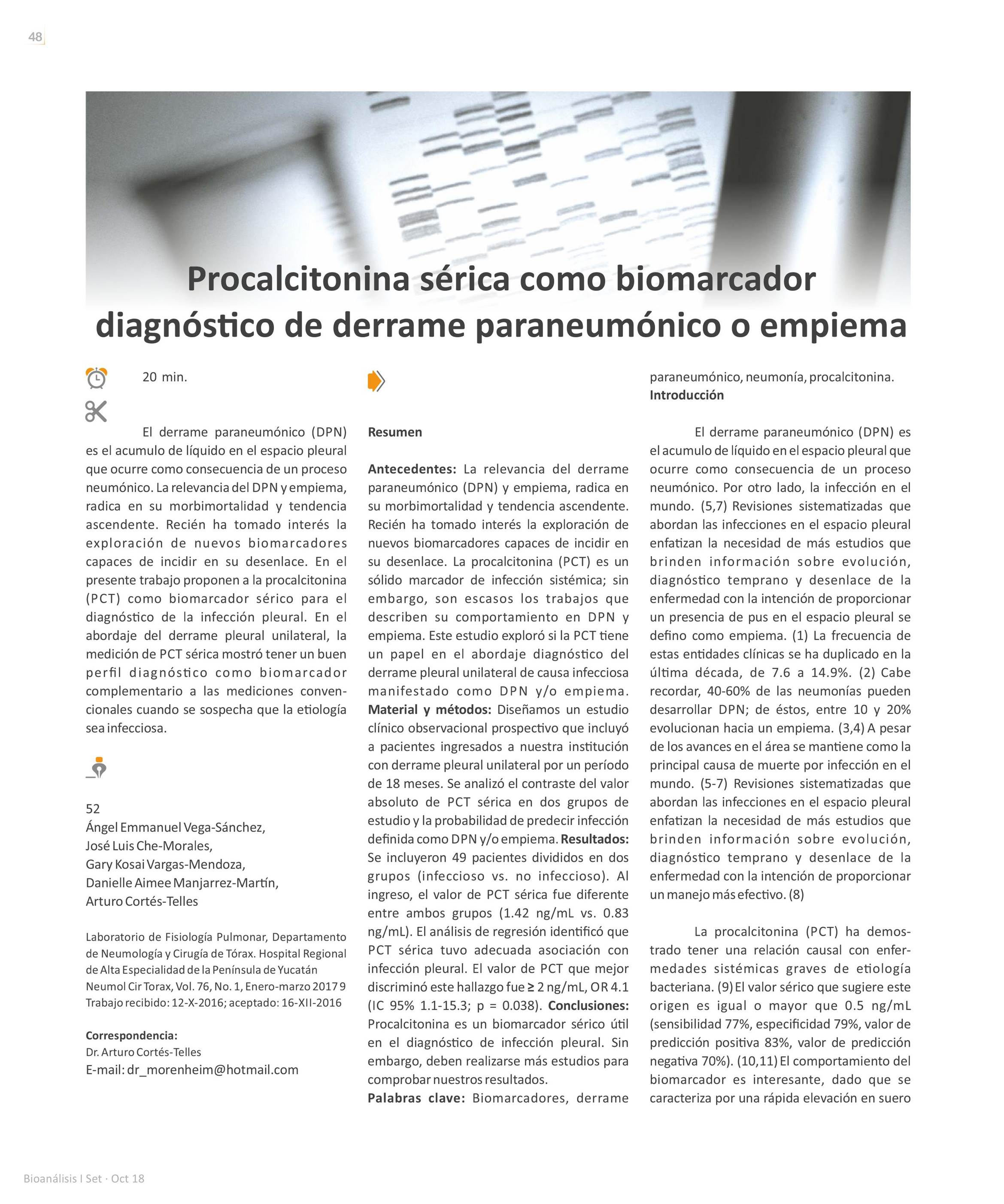 48

Procalcitonina sérica como biomarcador diagnóstico de derrame paraneumónico o empiema

20 min.

El derrame paraneumónico (DPN) es el acumulo de líquido en el espacio pleural que ocurre como consecuencia de un proceso neumónico. La relevancia del DPN y empiema, radica en su morbimortalidad y tendencia ascendente. Recién ha tomado interés la exploración de nuevos biomarcadores capaces de incidir en su desenlace. En el presente trabajo proponen a la procalcitonina (PCT) como biomarcador sérico para el diagnóstico de la infección pleural. En el abordaje del derrame pleural unilateral, la medición de PCT sérica mostró tener un buen perfil diagnóstico como biomarcador complementario a las mediciones convencionales cuando se sospecha que la etiología sea infecciosa.

52
Ángel Emmanuel Vega-Sánchez, José Luis Che-Morales, Gary Kosai Vargas-Mendoza, Danielle Aimee Manjarrez-Martín, Arturo Cortés-Telles

Laboratorio de Fisiología Pulmonar, Departamento de Neumología y Cirugía de Tórax. Hospital Regional de Alta Especialidad de la Península de Yucatán
Neumol Cir Torax, Vol. 76, No. 1, Enero-marzo 2017 9
Trabajo recibido: 12-X-2016; aceptado: 16-XII-2016

Correspondencia:
Dr. Arturo Cortés-Telles
E-mail: dr_morenheim@hotmail.com

Resumen

Antecedentes: La relevancia del derrame paraneumónico (DPN) y empiema, radica en su morbimortalidad y tendencia ascendente. Recién ha tomado interés la exploración de nuevos biomarcadores capaces de incidir en su desenlace. La procalcitonina (PCT) es un sólido marcador de infección sistémica; sin embargo, son escasos los trabajos que describen su comportamiento en DPN y empiema. Este estudio exploró si la PCT tiene un papel en el abordaje diagnóstico del derrame pleural unilateral de causa infecciosa manifestado como DPN y/o empiema. Material y métodos: Diseñamos un estudio clínico observacional prospectivo que incluyó a pacientes ingresados a nuestra institución con derrame pleural unilateral por un período de 18 meses. Se analizó el contraste del valor absoluto de PCT sérica en dos grupos de estudio y la probabilidad de predecir infección definida como DPN y/o empiema. Resultados: Se incluyeron 49 pacientes divididos en dos grupos (infeccioso vs. no infeccioso). Al ingreso, el valor de PCT sérica fue diferente entre ambos grupos (1.42 ng/mL vs. 0.83 ng/mL). El análisis de regresión identificó que PCT sérica tuvo adecuada asociación con infección pleural. El valor de PCT que mejor discriminó este hallazgo fue ≥ 2 ng/mL, OR 4.1 (IC 95% 1.1-15.3; p = 0.038). Conclusiones: Procalcitonina es un biomarcador sérico útil en el diagnóstico de infección pleural. Sin embargo, deben realizarse más estudios para comprobar nuestros resultados.
Palabras clave: Biomarcadores, derrame paraneumónico, neumonía, procalcitonina.

Introducción

El derrame paraneumónico (DPN) es el acumulo de líquido en el espacio pleural que ocurre como consecuencia de un proceso neumónico. Por otro lado, la infección en el mundo. (5,7) Revisiones sistematizadas que abordan las infecciones en el espacio pleural enfatizan la necesidad de más estudios que brinden información sobre evolución, diagnóstico temprano y desenlace de la enfermedad con la intención de proporcionar un presencia de pus en el espacio pleural se defino como empiema. (1) La frecuencia de estas entidades clínicas se ha duplicado en la última década, de 7.6 a 14.9%. (2) Cabe recordar, 40-60% de las neumonías pueden desarrollar DPN; de éstos, entre 10 y 20% evolucionan hacia un empiema. (3,4) A pesar de los avances en el área se mantiene como la principal causa de muerte por infección en el mundo. (5-7) Revisiones sistematizadas que abordan las infecciones en el espacio pleural enfatizan la necesidad de más estudios que brinden información sobre evolución, diagnóstico temprano y desenlace de la enfermedad con la intención de proporcionar un manejo más efectivo. (8)

La procalcitonina (PCT) ha demostrado tener una relación causal con enfermedades sistémicas graves de etiología bacteriana. (9) El valor sérico que sugiere este origen es igual o mayor que 0.5 ng/mL (sensibilidad 77%, especificidad 79%, valor de predicción positiva 83%, valor de predicción negativa 70%). (10,11) El comportamiento del biomarcador es interesante, dado que se caracteriza por una rápida elevación en suero

Bioanálisis I Set · Oct 18